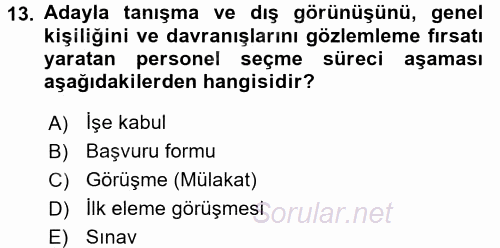 13. Adayla tanışma ve dış görünüşünü, genel kişiliğini ve davranışlarını gözlemleme fırsatı yaratan personel seçme süreci aşaması aşağıdakilerden hangisidir?

A) İşe kabul
B) Başvuru formu
C) Görüşme (Mülakat)
D) İlk eleme görüşmesi
E) Sınav

Sorular.net